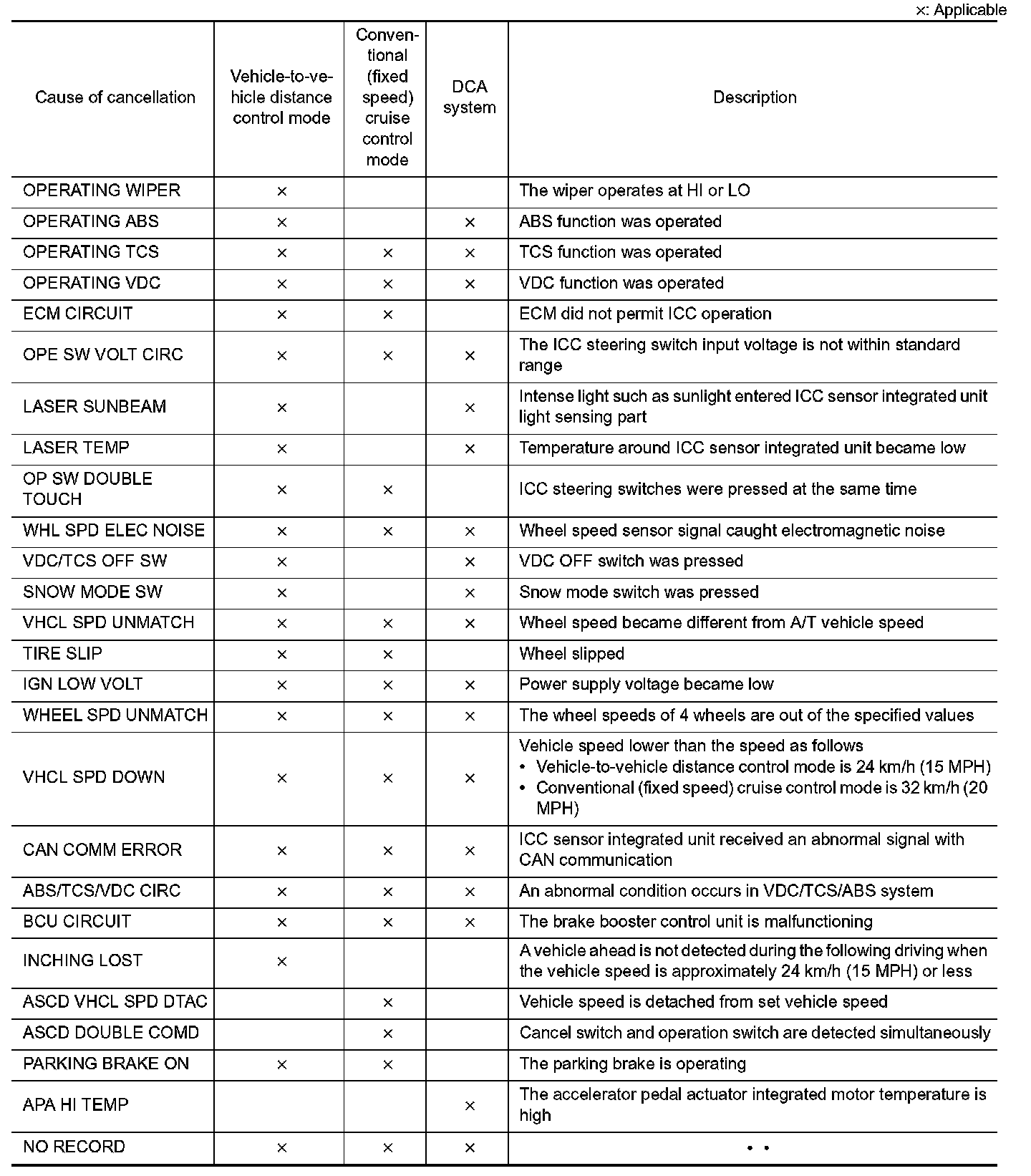 ×: Applicable

| Cause of cancellation | Vehicle-to-vehicle distance control mode | Conventional (fixed speed) cruise control mode | DCA system | Description |
|---|---|---|---|---|
| OPERATING WIPER | × | | | The wiper operates at HI or LO |
| OPERATING ABS | × | | × | ABS function was operated |
| OPERATING TCS | × | × | × | TCS function was operated |
| OPERATING VDC | × | × | × | VDC function was operated |
| ECM CIRCUIT | × | × | | ECM did not permit ICC operation |
| OPE SW VOLT CIRC | × | × | × | The ICC steering switch input voltage is not within standard range |
| LASER SUNBEAM | × | | × | Intense light such as sunlight entered ICC sensor integrated unit light sensing part |
| LASER TEMP | × | | × | Temperature around ICC sensor integrated unit became low |
| OP SW DOUBLE TOUCH | × | × | | ICC steering switches were pressed at the same time |
| WHL SPD ELEC NOISE | × | × | × | Wheel speed sensor signal caught electromagnetic noise |
| VDC/TCS OFF SW | × | | × | VDC OFF switch was pressed |
| SNOW MODE SW | × | | × | Snow mode switch was pressed |
| VHCL SPD UNMATCH | × | × | × | Wheel speed became different from A/T vehicle speed |
| TIRE SLIP | × | × | | Wheel slipped |
| IGN LOW VOLT | × | × | × | Power supply voltage became low |
| WHEEL SPD UNMATCH | × | × | × | The wheel speeds of 4 wheels are out of the specified values |
| VHCL SPD DOWN | × | × | × | Vehicle speed lower than the speed as follows • Vehicle-to-vehicle distance control mode is 24 km/h (15 MPH) • Conventional (fixed speed) cruise control mode is 32 km/h (20 MPH) |
| CAN COMM ERROR | × | × | × | ICC sensor integrated unit received an abnormal signal with CAN communication |
| ABS/TCS/VDC CIRC | × | × | × | An abnormal condition occurs in VDC/TCS/ABS system |
| BCU CIRCUIT | × | × | × | The brake booster control unit is malfunctioning |
| INCHING LOST | × | | | A vehicle ahead is not detected during the following driving when the vehicle speed is approximately 24 km/h (15 MPH) or less |
| ASCD VHCL SPD DTAC | | × | | Vehicle speed is detached from set vehicle speed |
| ASCD DOUBLE COMD | | × | | Cancel switch and operation switch are detected simultaneously |
| PARKING BRAKE ON | × | × | | The parking brake is operating |
| APA HI TEMP | | | × | The accelerator pedal actuator integrated motor temperature is high |
| NO RECORD | × | × | × | • • |